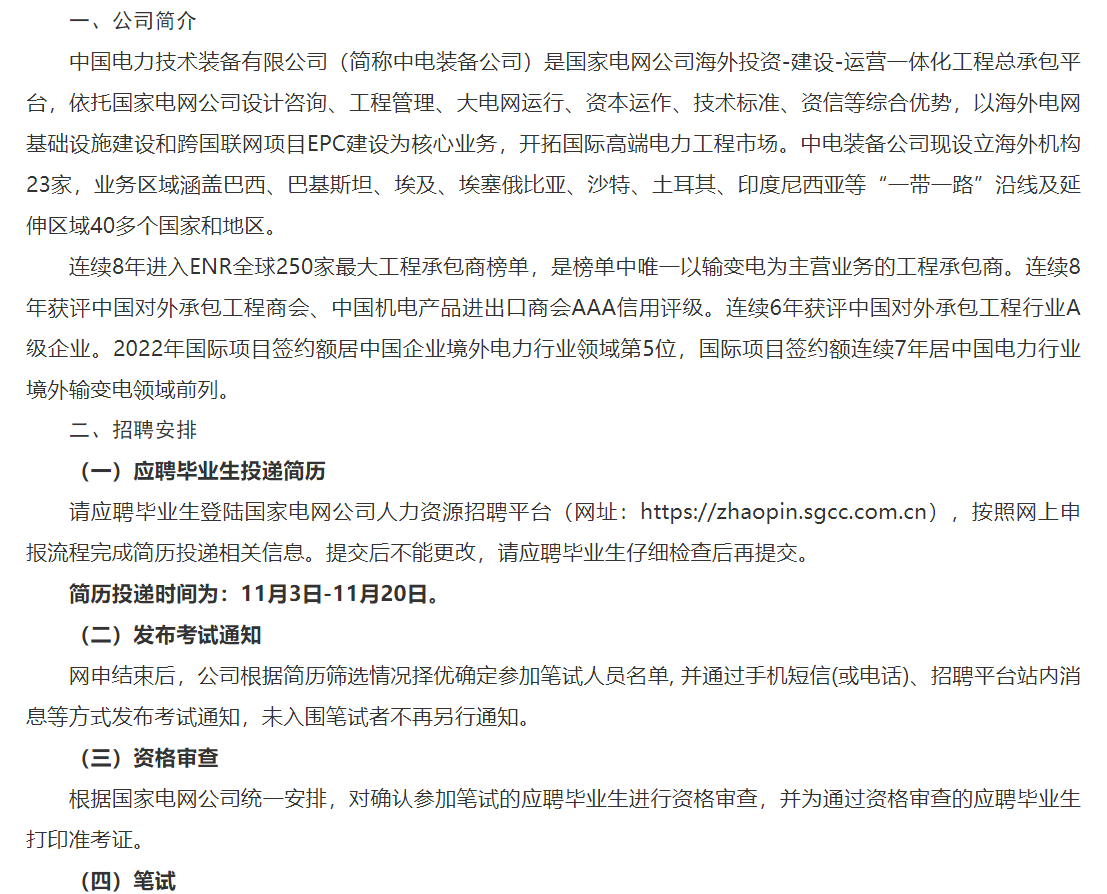 一、公司简介

中国电力技术装备有限公司（简称中电装备公司）是国家电网公司海外投资-建设-运营一体化工程总承包平台，依托国家电网公司设计咨询、工程管理、大电网运行、资本运作、技术标准、资信等综合优势，以海外电网基础设施建设和跨国联网项目EPC建设为核心业务，开拓国际高端电力工程市场。中电装备公司现设立海外机构23家，业务区域涵盖巴西、巴基斯坦、埃及、埃塞俄比亚、沙特、土耳其、印度尼西亚等“一带一路”沿线及延伸区域40多个国家和地区。

连续8年进入ENR全球250家最大工程承包商榜单，是榜单中唯一以输变电为主营业务的工程承包商。连续8年获评中国对外承包工程商会、中国机电产品进出口商会AAA信用评级。连续6年获评中国对外承包工程行业A级企业。2022年国际项目签约额居中国企业境外电力行业领域第5位，国际项目签约额连续7年居中国电力行业境外输变电领域前列。

二、招聘安排

（一）应聘毕业生投递简历

请应聘毕业生登陆国家电网公司人力资源招聘平台（网址：https://zhaopin.sgcc.com.cn），按照网上申报流程完成简历投递相关信息。提交后不能更改，请应聘毕业生仔细检查后再提交。

简历投递时间为：11月3日-11月20日。

（二）发布考试通知

网申结束后，公司根据简历筛选情况择优确定参加笔试人员名单, 并通过手机短信(或电话)、招聘平台站内消息等方式发布考试通知，未入围笔试者不再另行通知。

（三）资格审查

根据国家电网公司统一安排，对确认参加笔试的应聘毕业生进行资格审查，并为通过资格审查的应聘毕业生打印准考证。

（四）笔试